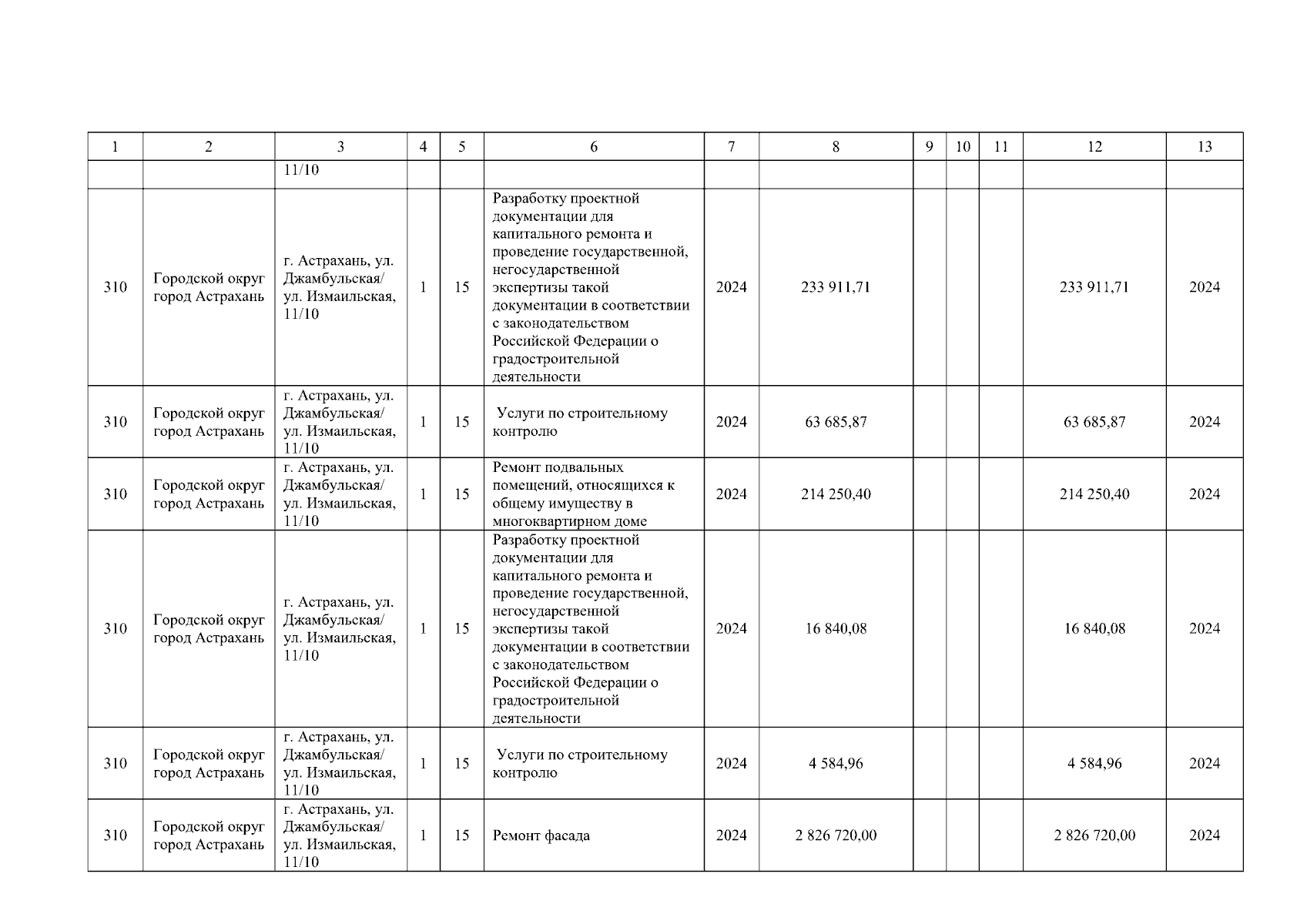 | 1 | 2 | 3 | 4 | 5 | 6 | 7 | 8 | 9 | 10 | 11 | 12 | 13 |
|---|---|---|---|---|---|---|---|---|---|---|---|---|
| | | 11/10 | | | | | | | | | | |
| 310 | Городской округ город Астрахань | г. Астрахань, ул. Джамбульская/ ул. Измаильская, 11/10 | 1 | 15 | Разработку проектной документации для капитального ремонта и проведение государственной, негосударственной экспертизы такой документации в соответствии с законодательством Российской Федерации о градостроительной деятельности | 2024 | 233 911,71 | | | | 233 911,71 | 2024 |
| 310 | Городской округ город Астрахань | г. Астрахань, ул. Джамбульская/ ул. Измаильская, 11/10 | 1 | 15 | Услуги по строительному контролю | 2024 | 63 685,87 | | | | 63 685,87 | 2024 |
| 310 | Городской округ город Астрахань | г. Астрахань, ул. Джамбульская/ ул. Измаильская, 11/10 | 1 | 15 | Ремонт подвальных помещений, относящихся к общему имуществу в многоквартирном доме | 2024 | 214 250,40 | | | | 214 250,40 | 2024 |
| 310 | Городской округ город Астрахань | г. Астрахань, ул. Джамбульская/ ул. Измаильская, 11/10 | 1 | 15 | Разработку проектной документации для капитального ремонта и проведение государственной, негосударственной экспертизы такой документации в соответствии с законодательством Российской Федерации о градостроительной деятельности | 2024 | 16 840,08 | | | | 16 840,08 | 2024 |
| 310 | Городской округ город Астрахань | г. Астрахань, ул. Джамбульская/ ул. Измаильская, 11/10 | 1 | 15 | Услуги по строительному контролю | 2024 | 4 584,96 | | | | 4 584,96 | 2024 |
| 310 | Городской округ город Астрахань | г. Астрахань, ул. Джамбульская/ ул. Измаильская, 11/10 | 1 | 15 | Ремонт фасада | 2024 | 2 826 720,00 | | | | 2 826 720,00 | 2024 |